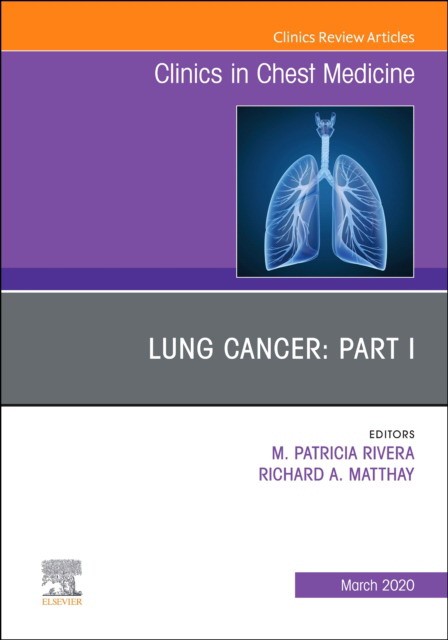 Clinics Review Articles

Clinics in Chest Medicine

LUNG CANCER: PART I

EDITORS
M. PATRICIA RIVERA
RICHARD A. MATTHAY

ELSEVIER

March 2020